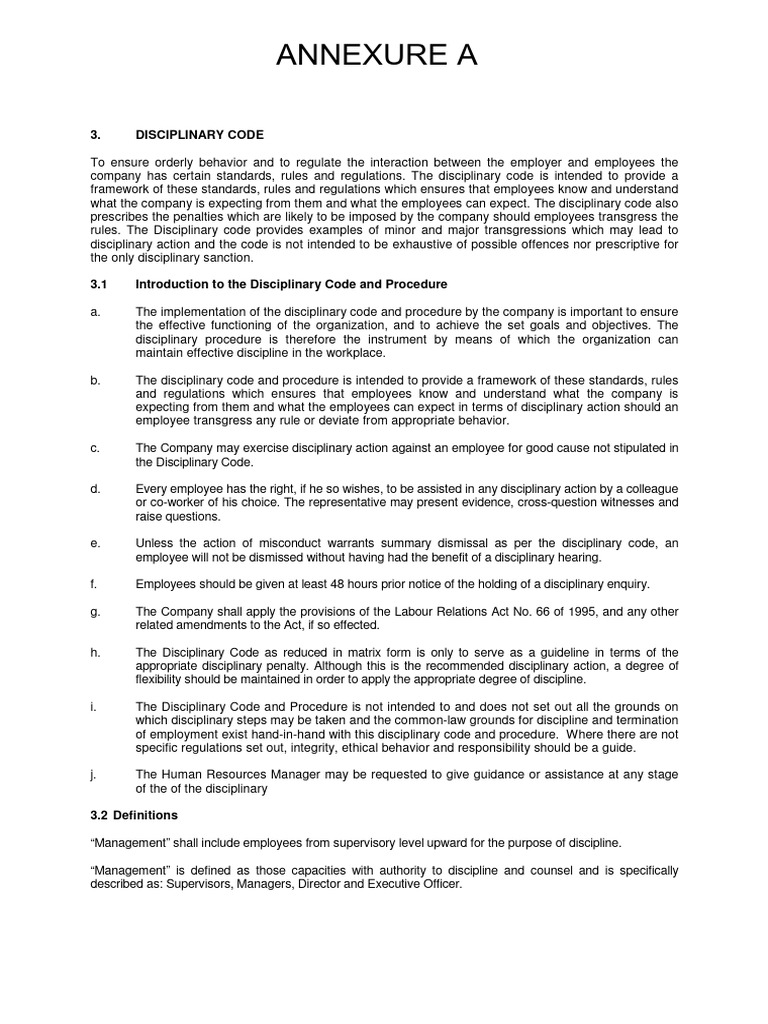 ANNEXURE A

3. DISCIPLINARY CODE

To ensure orderly behavior and to regulate the interaction between the employer and employees the company has certain standards, rules and regulations. The disciplinary code is intended to provide a framework of these standards, rules and regulations which ensures that employees know and understand what the company is expecting from them and what the employees can expect. The disciplinary code also prescribes the penalties which are likely to be imposed by the company should employees transgress the rules. The Disciplinary code provides examples of minor and major transgressions which may lead to disciplinary action and the code is not intended to be exhaustive of possible offences nor prescriptive for the only disciplinary sanction.

3.1 Introduction to the Disciplinary Code and Procedure

a. The implementation of the disciplinary code and procedure by the company is important to ensure the effective functioning of the organization, and to achieve the set goals and objectives. The disciplinary procedure is therefore the instrument by means of which the organization can maintain effective discipline in the workplace.

b. The disciplinary code and procedure is intended to provide a framework of these standards, rules and regulations which ensures that employees know and understand what the company is expecting from them and what the employees can expect in terms of disciplinary action should an employee transgress any rule or deviate from appropriate behavior.

c. The Company may exercise disciplinary action against an employee for good cause not stipulated in the Disciplinary Code.

d. Every employee has the right, if he so wishes, to be assisted in any disciplinary action by a colleague or co-worker of his choice. The representative may present evidence, cross-question witnesses and raise questions.

e. Unless the action of misconduct warrants summary dismissal as per the disciplinary code, an employee will not be dismissed without having had the benefit of a disciplinary hearing.

f. Employees should be given at least 48 hours prior notice of the holding of a disciplinary enquiry.

g. The Company shall apply the provisions of the Labour Relations Act No. 66 of 1995, and any other related amendments to the Act, if so effected.

h. The Disciplinary Code as reduced in matrix form is only to serve as a guideline in terms of the appropriate disciplinary penalty. Although this is the recommended disciplinary action, a degree of flexibility should be maintained in order to apply the appropriate degree of discipline.

i. The Disciplinary Code and Procedure is not intended to and does not set out all the grounds on which disciplinary steps may be taken and the common-law grounds for discipline and termination of employment exist hand-in-hand with this disciplinary code and procedure. Where there are not specific regulations set out, integrity, ethical behavior and responsibility should be a guide.

j. The Human Resources Manager may be requested to give guidance or assistance at any stage of the of the disciplinary

3.2 Definitions

“Management” shall include employees from supervisory level upward for the purpose of discipline.

“Management” is defined as those capacities with authority to discipline and counsel and is specifically described as: Supervisors, Managers, Director and Executive Officer.